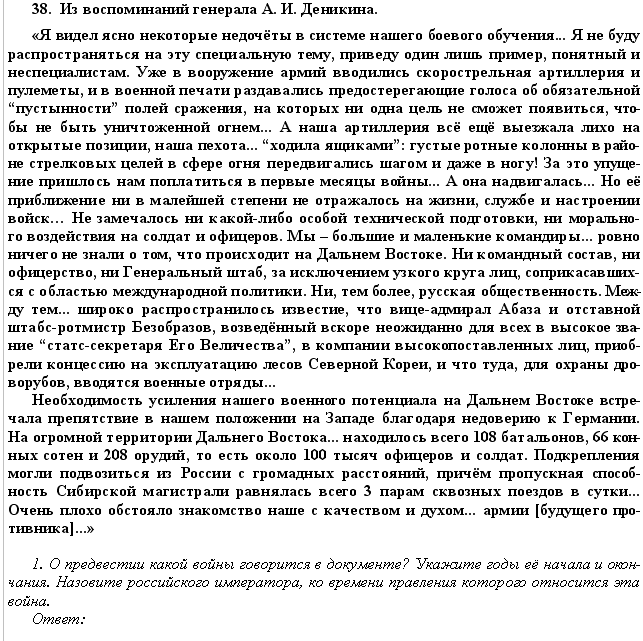 38. Из воспоминаний генерала А. И. Деникина.

«Я видел ясно некоторые недочёты в системе нашего боевого обучения... Я не буду распространяться на эту специальную тему, приведу один лишь пример, понятный и неспециалистам. Уже в вооружение армий вводились скорострельная артиллерия и пулеметы, и в военной печати раздавались предостерегающие голоса об обязательной “пустынности” полей сражения, на которых ни одна цель не сможет появиться, чтобы не быть уничтоженной огнем... А наша артиллерия всё ещё выезжала лихо на открытые позиции, наша пехота... “ходила ящиками”: густые ротные колонны в районе стрелковых целей в сфере огня передвигались шагом и даже в ногу! За это упущение пришлось нам поплатиться в первые месяцы войны... А она надвигалась... Но её приближение ни в малейшей степени не отражалось на жизни, службе и настроении войск… Не замечалось ни какой-либо особой технической подготовки, ни морального воздействия на солдат и офицеров. Мы – большие и маленькие командиры... ровно ничего не знали о том, что происходит на Дальнем Востоке. Ни командный состав, ни офицерство, ни Генеральный штаб, за исключением узкого круга лиц, соприкасавшихся с областью международной политики. Ни, тем более, русская общественность. Между тем... широко распространилось известие, что вице-адмирал Абаза и отставной штабс-ротмистр Безобразов, возведённый вскоре неожиданно для всех в высокое звание “статс-секретаря Его Величества”, в компании высокопоставленных лиц, приобрели концессию на эксплуатацию лесов Северной Кореи, и что туда, для охраны дроворубов, вводятся военные отряды...

Необходимость усиления нашего военного потенциала на Дальнем Востоке встречала препятствие в нашем положении на Западе благодаря недоверию к Германии. На огромной территории Дальнего Востока... находилось всего 108 батальонов, 66 конных сотен и 208 орудий, то есть около 100 тысяч офицеров и солдат. Подкрепления могли подвозиться из России с громадных расстояний, причём пропускная способность Сибирской магистрали равнялась всего 3 парам сквозных поездов в сутки... Очень плохо обстояло знакомство наше с качеством и духом... армии [будущего противника]...»

1. О предвестии какой войны говорится в документе? Укажите годы её начала и окончания. Назовите российского императора, ко времени правления которого относится эта война.

Ответ: